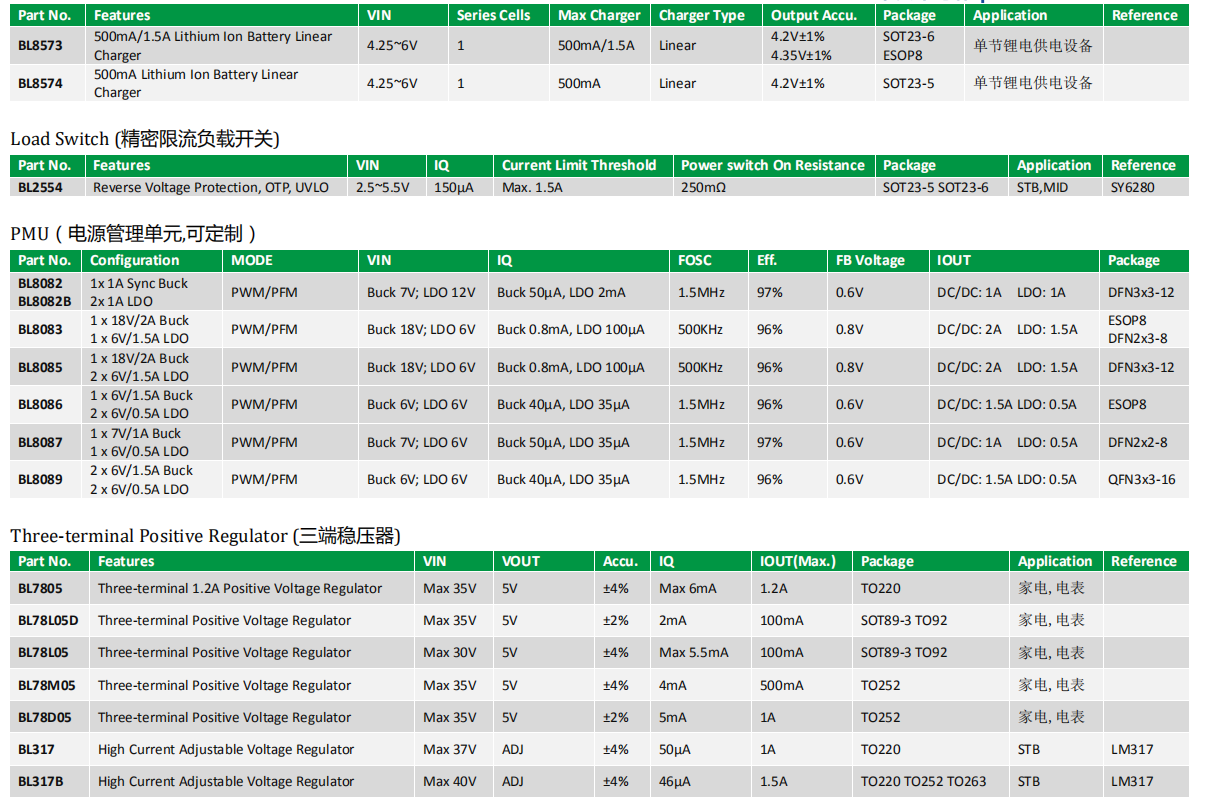 | Part No. | Features | VIN | Series Cells | Max Charger | Charger Type | Output Accu. | Package | Application | Reference |
|---|---|---|---|---|---|---|---|---|---|
| BL8573 | 500mA/1.5A Lithium Ion Battery Linear Charger | 4.25~6V | 1 | 500mA/1.5A | Linear | 4.2V±1% 4.35V±1% | SOT23-6 ESOP8 | 单节锂电供电设备 | |
| BL8574 | 500mA Lithium Ion Battery Linear Charger | 4.25~6V | 1 | 500mA | Linear | 4.2V±1% | SOT23-5 | 单节锂电供电设备 | |

Load Switch (精密限流负载开关)

| Part No. | Features | VIN | IQ | Current Limit Threshold | Power switch On Resistance | Package | Application | Reference |
|---|---|---|---|---|---|---|---|---|
| BL2554 | Reverse Voltage Protection, OTP, UVLO | 2.5~5.5V | 150μA | Max. 1.5A | 250mΩ | SOT23-5 SOT23-6 | STB,MID | SY6280 |

PMU（电源管理单元,可定制）

| Part No. | Configuration | MODE | VIN | IQ | FOSC | Eff. | FB Voltage | IOUT | Package |
|---|---|---|---|---|---|---|---|---|---|
| BL8082 BL8082B | 1x 1A Sync Buck 2x 1A LDO | PWM/PFM | Buck 7V; LDO 12V | Buck 50μA, LDO 2mA | 1.5MHz | 97% | 0.6V | DC/DC: 1A LDO: 1A | DFN3x3-12 |
| BL8083 | 1 x 18V/2A Buck 1 x 6V/1.5A LDO | PWM/PFM | Buck 18V; LDO 6V | Buck 0.8mA, LDO 100μA | 500KHz | 96% | 0.8V | DC/DC: 2A LDO: 1.5A | ESOP8 DFN2x3-8 |
| BL8085 | 1 x 18V/2A Buck 2 x 6V/1.5A LDO | PWM/PFM | Buck 18V; LDO 6V | Buck 0.8mA, LDO 100μA | 500KHz | 96% | 0.8V | DC/DC: 2A LDO: 1.5A | DFN3x3-12 |
| BL8086 | 1 x 6V/1.5A Buck 2 x 6V/0.5A LDO | PWM/PFM | Buck 6V; LDO 6V | Buck 40μA, LDO 35μA | 1.5MHz | 96% | 0.6V | DC/DC: 1.5A LDO: 0.5A | ESOP8 |
| BL8087 | 1 x 7V/1A Buck 1 x 6V/0.5A LDO | PWM/PFM | Buck 7V; LDO 6V | Buck 50μA, LDO 35μA | 1.5MHz | 97% | 0.6V | DC/DC: 1A LDO: 0.5A | DFN2x2-8 |
| BL8089 | 2 x 6V/1.5A Buck 2 x 6V/0.5A LDO | PWM/PFM | Buck 6V; LDO 6V | Buck 40μA, LDO 35μA | 1.5MHz | 96% | 0.6V | DC/DC: 1.5A LDO: 0.5A | QFN3x3-16 |

Three-terminal Positive Regulator (三端稳压器)

| Part No. | Features | VIN | VOUT | Accu. | IQ | IOUT(Max.) | Package | Application | Reference |
|---|---|---|---|---|---|---|---|---|---|
| BL7805 | Three-terminal 1.2A Positive Voltage Regulator | Max 35V | 5V | ±4% | Max 6mA | 1.2A | TO220 | 家电, 电表 | |
| BL78L05D | Three-terminal Positive Voltage Regulator | Max 35V | 5V | ±2% | 2mA | 100mA | SOT89-3 TO92 | 家电, 电表 | |
| BL78L05 | Three-terminal Positive Voltage Regulator | Max 30V | 5V | ±4% | Max 5.5mA | 100mA | SOT89-3 TO92 | 家电, 电表 | |
| BL78M05 | Three-terminal Positive Voltage Regulator | Max 35V | 5V | ±4% | 4mA | 500mA | TO252 | 家电, 电表 | |
| BL78D05 | Three-terminal Positive Voltage Regulator | Max 35V | 5V | ±2% | 5mA | 1A | TO252 | 家电, 电表 | |
| BL317 | High Current Adjustable Voltage Regulator | Max 37V | ADJ | ±4% | 50μA | 1A | TO220 | STB | LM317 |
| BL317B | High Current Adjustable Voltage Regulator | Max 40V | ADJ | ±4% | 46μA | 1.5A | TO220 TO252 TO263 | STB | LM317 |